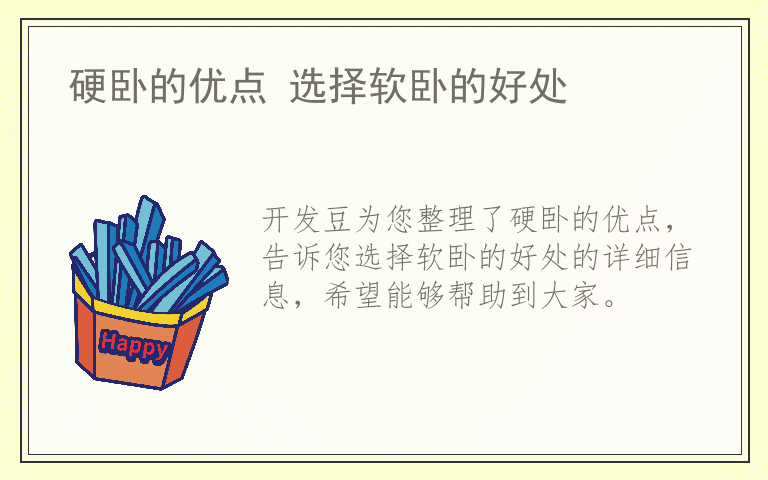 硬卧的优点 选择软卧的好处

Happy

开发豆为您整理了硬卧的优点，告诉您选择软卧的好处的详细信息，希望能够帮助到大家。